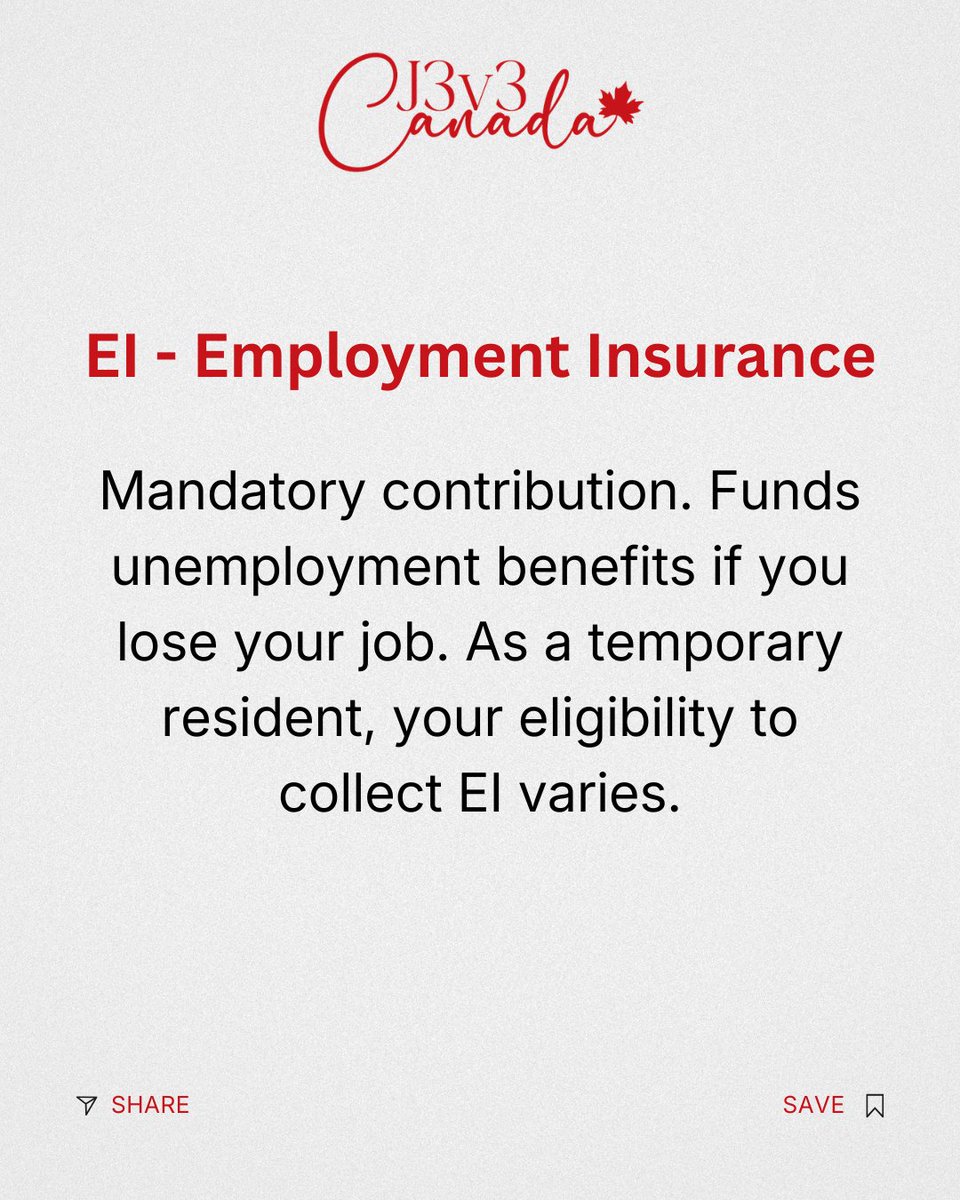 J3v3 Canada

EI - Employment Insurance

Mandatory contribution. Funds unemployment benefits if you lose your job. As a temporary resident, your eligibility to collect EI varies.

SHARE

SAVE